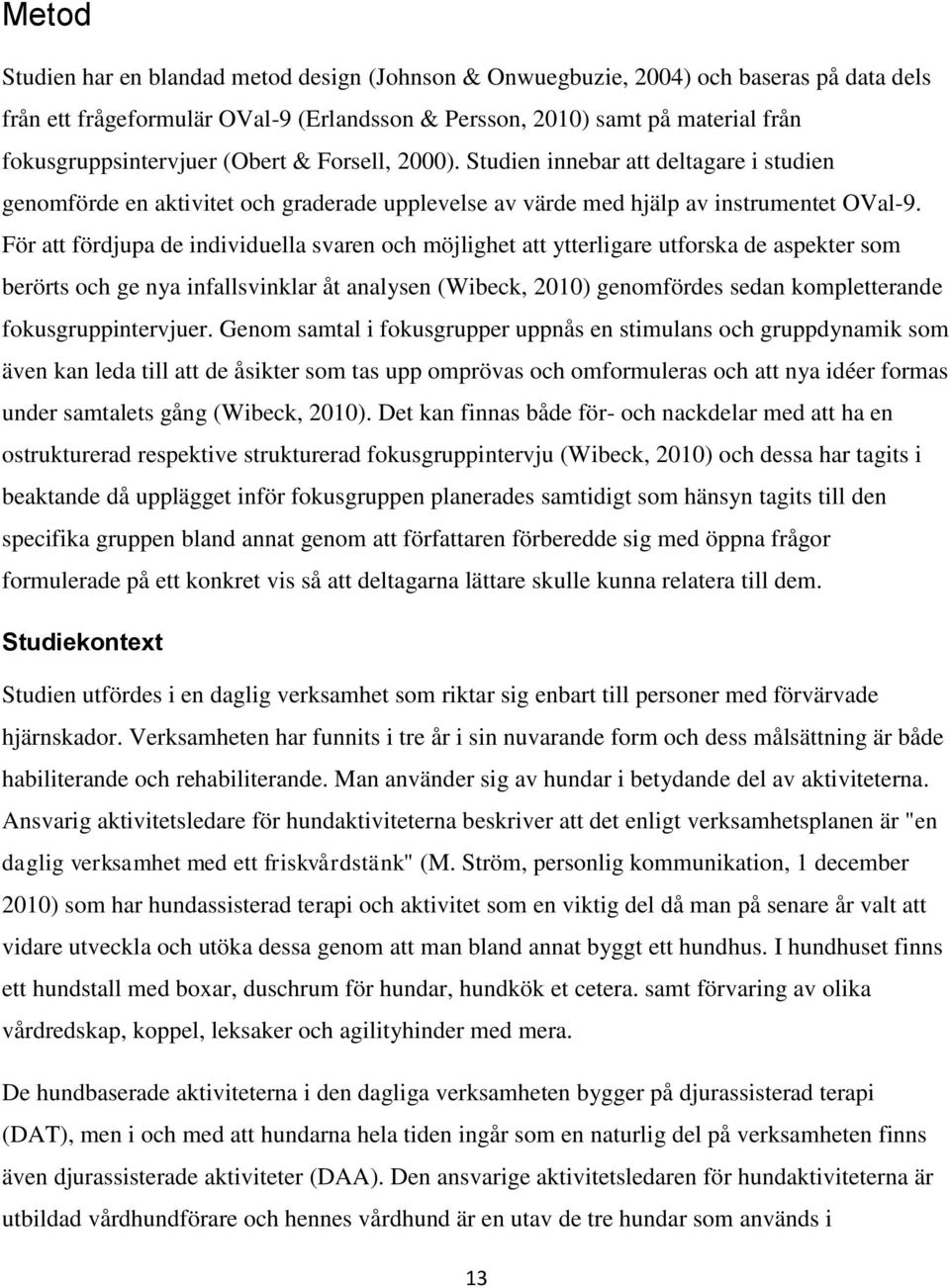 Metod

Studien har en blandad metod design (Johnson & Onwuegbuzie, 2004) och baseras på data dels från ett frågeformulär OVal-9 (Erlandsson & Persson, 2010) samt på material från fokusgruppsintervjuer (Obert & Forsell, 2000). Studien innebar att deltagare i studien genomförde en aktivitet och graderade upplevelse av värde med hjälp av instrumentet OVal-9. För att fördjupa de individuella svaren och möjlighet att ytterligare utforska de aspekter som berörts och ge nya infallsvinklar åt analysen (Wibeck, 2010) genomfördes sedan kompletterande fokusgruppintervjuer. Genom samtal i fokusgrupper uppnås en stimulans och gruppdynamik som även kan leda till att de åsikter som tas upp omprövas och omformuleras och att nya idéer formas under samtalets gång (Wibeck, 2010). Det kan finnas både för- och nackdelar med att ha en ostrukturerad respektive strukturerad fokusgruppintervju (Wibeck, 2010) och dessa har tagits i beaktande då upplägget inför fokusgruppen planerades samtidigt som hänsyn tagits till den specifika gruppen bland annat genom att författaren förberedde sig med öppna frågor formulerade på ett konkret vis så att deltagarna lättare skulle kunna relatera till dem.

Studiekontext

Studien utfördes i en daglig verksamhet som riktar sig enbart till personer med förvärvade hjärnskador. Verksamheten har funnits i tre år i sin nuvarande form och dess målsättning är både habiliterande och rehabiliterande. Man använder sig av hundar i betydande del av aktiviteterna. Ansvarig aktivitetsledare för hundaktiviteterna beskriver att det enligt verksamhetsplanen är "en daglig verksamhet med ett friskvårdstänk" (M. Ström, personlig kommunikation, 1 december 2010) som har hundassisterad terapi och aktivitet som en viktig del då man på senare år valt att vidare utveckla och utöka dessa genom att man bland annat byggt ett hundhus. I hundhuset finns ett hundstall med boxar, duschrum för hundar, hundkök et cetera. samt förvaring av olika vårdredskap, koppel, leksaker och agilityhinder med mera.

De hundbaserade aktiviteterna i den dagliga verksamheten bygger på djurassisterad terapi (DAT), men i och med att hundarna hela tiden ingår som en naturlig del på verksamheten finns även djurassisterade aktiviteter (DAA). Den ansvarige aktivitetsledaren för hundaktiviteterna är utbildad vårdhundförare och hennes vårdhund är en utav de tre hundar som används i

13